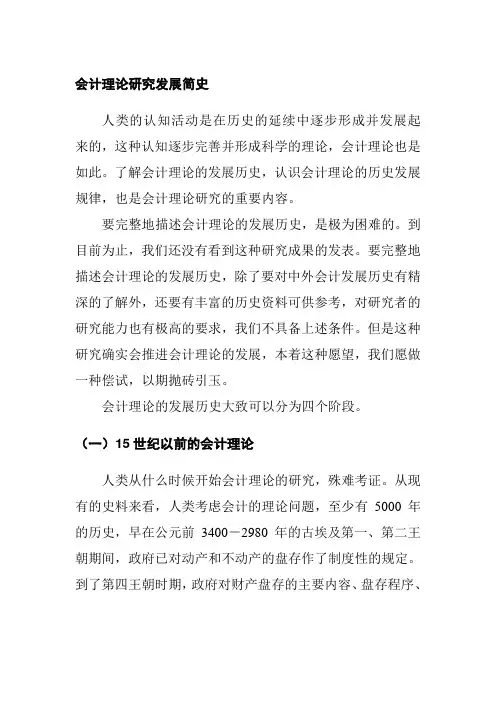 会计理论研究发展简史

人类的认知活动是在历史的延续中逐步形成并发展起来的，这种认知逐步完善并形成科学的理论，会计理论也是如此。了解会计理论的发展历史，认识会计理论的历史发展规律，也是会计理论研究的重要内容。

要完整地描述会计理论的发展历史，是极为困难的。到目前为止，我们还没有看到这种研究成果的发表。要完整地描述会计理论的发展历史，除了要对中外会计发展历史有精深的了解外，还要有丰富的历史资料可供参考，对研究者的研究能力也有极高的要求，我们不具备上述条件。但是这种研究确实会推进会计理论的发展，本着这种愿望，我们愿做一种偿试，以期抛砖引玉。

会计理论的发展历史大致可以分为四个阶段。

（一）15 世纪以前的会计理论

人类从什么时候开始会计理论的研究，殊难考证。从现有的史料来看，人类考虑会计的理论问题，至少有 5000 年的历史，早在公元前 3400－2980 年的古埃及第一、第二王朝期间，政府已对动产和不动产的盘存作了制度性的规定。到了第四王朝时期，政府对财产盘存的主要内容、盘存程序、